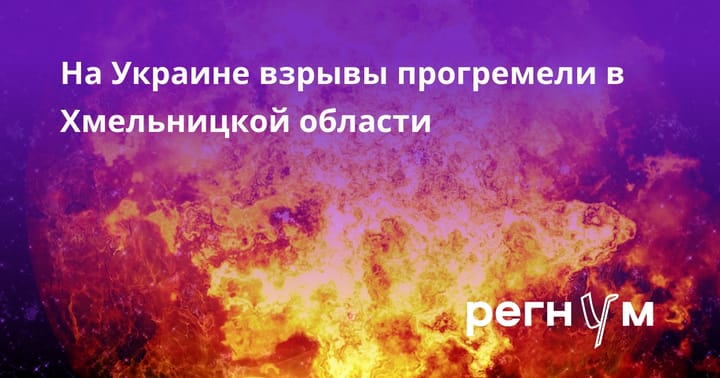 На Украине взрывы прогремели в Хмельницкой области

регнум